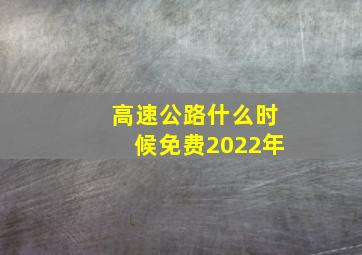 高速公路什么时候免费2022年